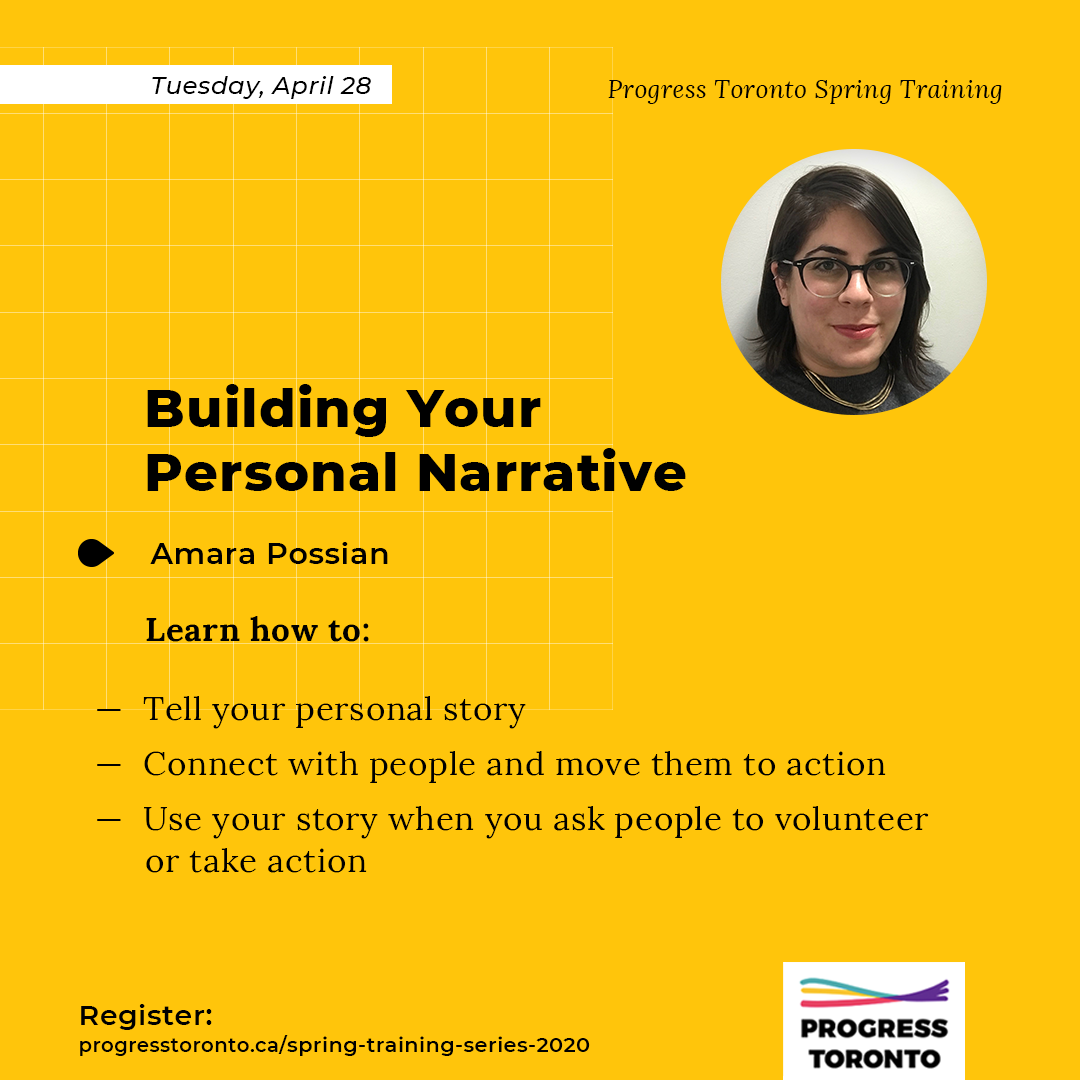 Tuesday, April 28

Progress Toronto Spring Training

Building Your Personal Narrative

Amara Possian

Learn how to:

— Tell your personal story
— Connect with people and move them to action
— Use your story when you ask people to volunteer or take action

Register:
progresstoronto.ca/spring-training-series-2020

PROGRESS TORONTO